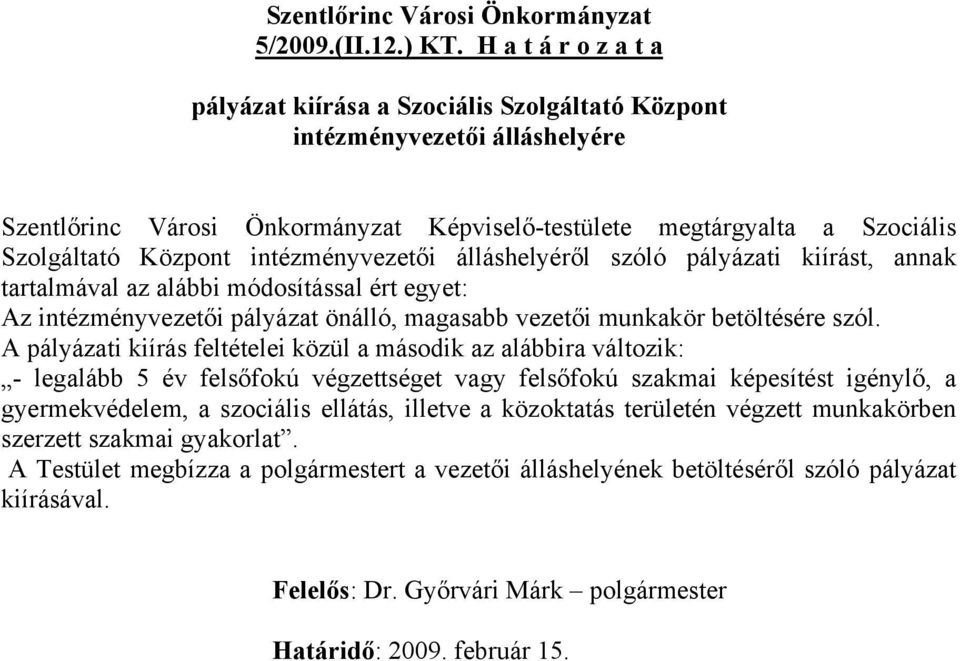 Szentlőrinc Városi Önkormányzat
5/2009.(II.12.) KT. H a t á r o z a t a

pályázat kiírása a Szociális Szolgáltató Központ intézményvezetői álláshelyére

Szentlőrinc Városi Önkormányzat Képviselő-testülete megtárgyalta a Szociális Szolgáltató Központ intézményvezetői álláshelyéről szóló pályázati kiírást, annak tartalmával az alábbi módosítással ért egyet:
Az intézményvezetői pályázat önálló, magasabb vezetői munkakör betöltésére szól.
A pályázati kiírás feltételei közül a második az alábbira változik:
„- legalább 5 év felsőfokú végzettséget vagy felsőfokú szakmai képesítést igénylő, a gyermekvédelem, a szociális ellátás, illetve a közoktatás területén végzett munkakörben szerzett szakmai gyakorlat”.
A Testület megbízza a polgármestert a vezetői álláshelyének betöltéséről szóló pályázat kiírásával.

Felelős: Dr. Győrvári Márk – polgármester

Határidő: 2009. február 15.